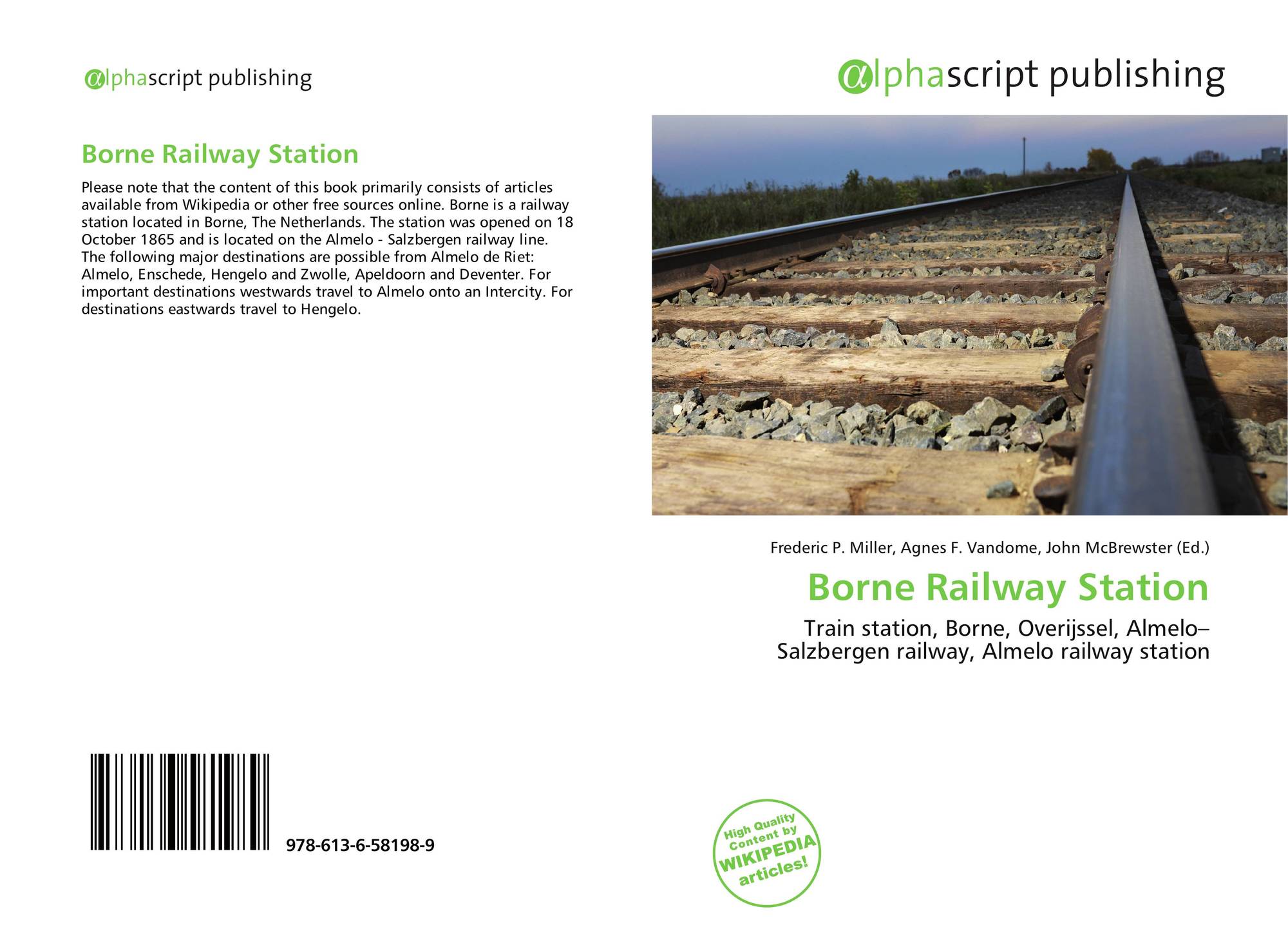 alphascript publishing

Borne Railway Station

Please note that the content of this book primarily consists of articles available from Wikipedia or other free sources online. Borne is a railway station located in Borne, The Netherlands. The station was opened on 18 October 1865 and is located on the Almelo - Salzbergen railway line. The following major destinations are possible from Almelo de Riet: Almelo, Enschede, Hengelo and Zwolle, Apeldoorn and Deventer. For important destinations westwards travel to Almelo onto an Intercity. For destinations eastwards travel to Hengelo.

978-613-6-58198-9

alphascript publishing

Frederic P. Miller, Agnes F. Vandome, John McBrewster (Ed.)

Borne Railway Station

Train station, Borne, Overijssel, Almelo–Salzbergen railway, Almelo railway station

High Quality Content by WIKIPEDIA articles!